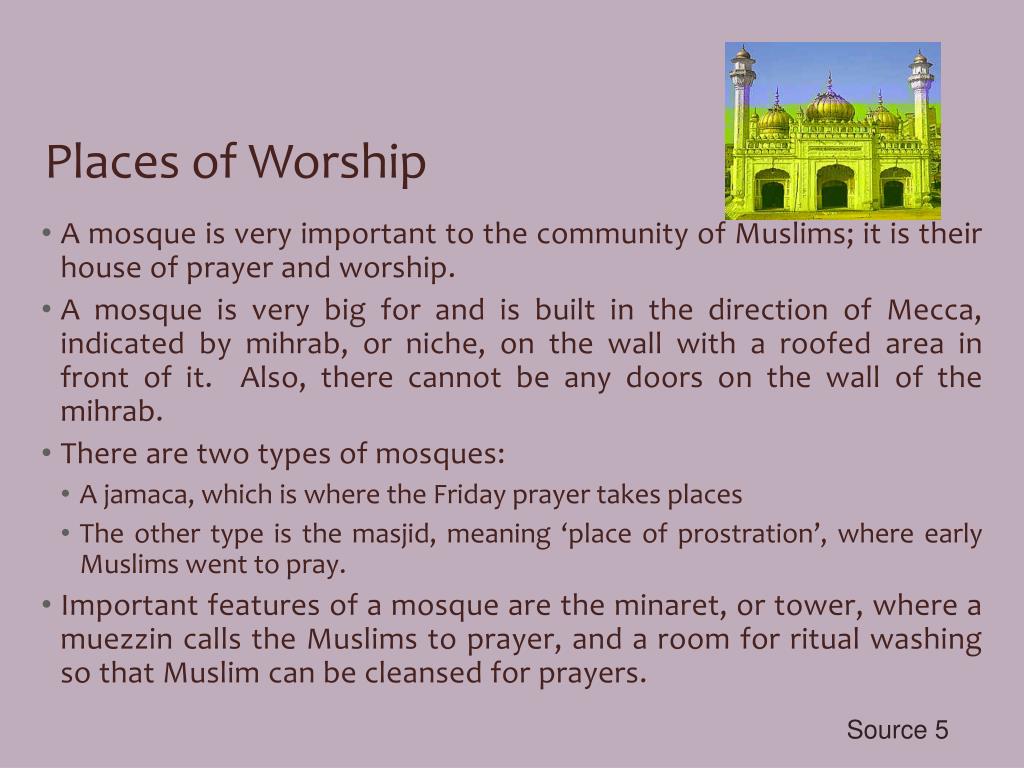 Places of Worship

• A mosque is very important to the community of Muslims; it is their house of prayer and worship.

• A mosque is very big for and is built in the direction of Mecca, indicated by mihrab, or niche, on the wall with a roofed area in front of it. Also, there cannot be any doors on the wall of the mihrab.

• There are two types of mosques:

• A jamaca, which is where the Friday prayer takes places

• The other type is the masjid, meaning ‘place of prostration’, where early Muslims went to pray.

• Important features of a mosque are the minaret, or tower, where a muezzin calls the Muslims to prayer, and a room for ritual washing so that Muslim can be cleansed for prayers.

Source 5